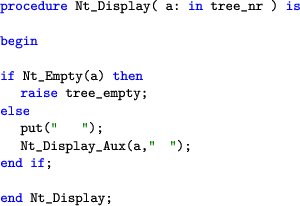 procedure Nt_Display( a: in tree_nr ) is

begin

if Nt_Empty(a) then
   raise tree_empty;
else
   put("   ");
   Nt_Display_Aux(a,"  ");
end if;

end Nt_Display;